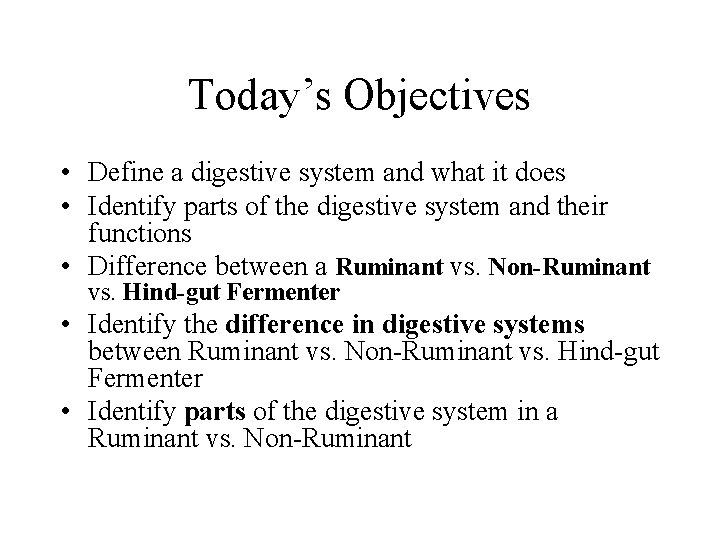 Today’s Objectives

• Define a digestive system and what it does
• Identify parts of the digestive system and their functions
• Difference between a Ruminant vs. Non-Ruminant vs. Hind-gut Fermenter
• Identify the difference in digestive systems between Ruminant vs. Non-Ruminant vs. Hind-gut Fermenter
• Identify parts of the digestive system in a Ruminant vs. Non-Ruminant